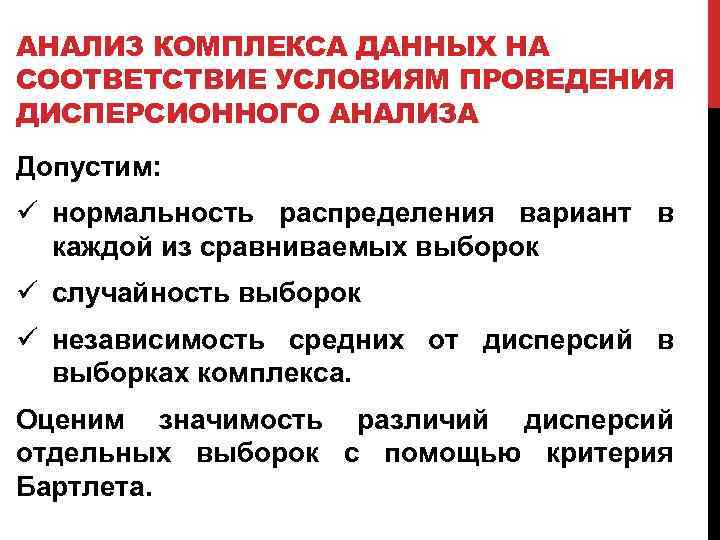 АНАЛИЗ КОМПЛЕКСА ДАННЫХ НА СООТВЕТСТВИЕ УСЛОВИЯМ ПРОВЕДЕНИЯ ДИСПЕРСИОННОГО АНАЛИЗА

Допустим:

✓ нормальность распределения вариант в каждой из сравниваемых выборок

✓ случайность выборок

✓ независимость средних от дисперсий в выборках комплекса.

Оценим значимость различий дисперсий отдельных выборок с помощью критерия Бартлета.